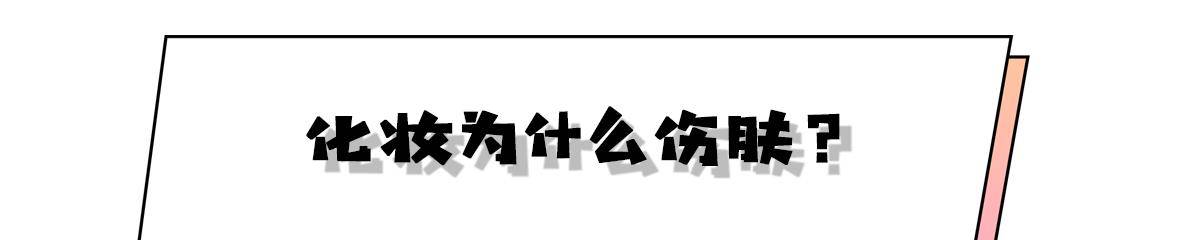 化妆为什么伤肤？